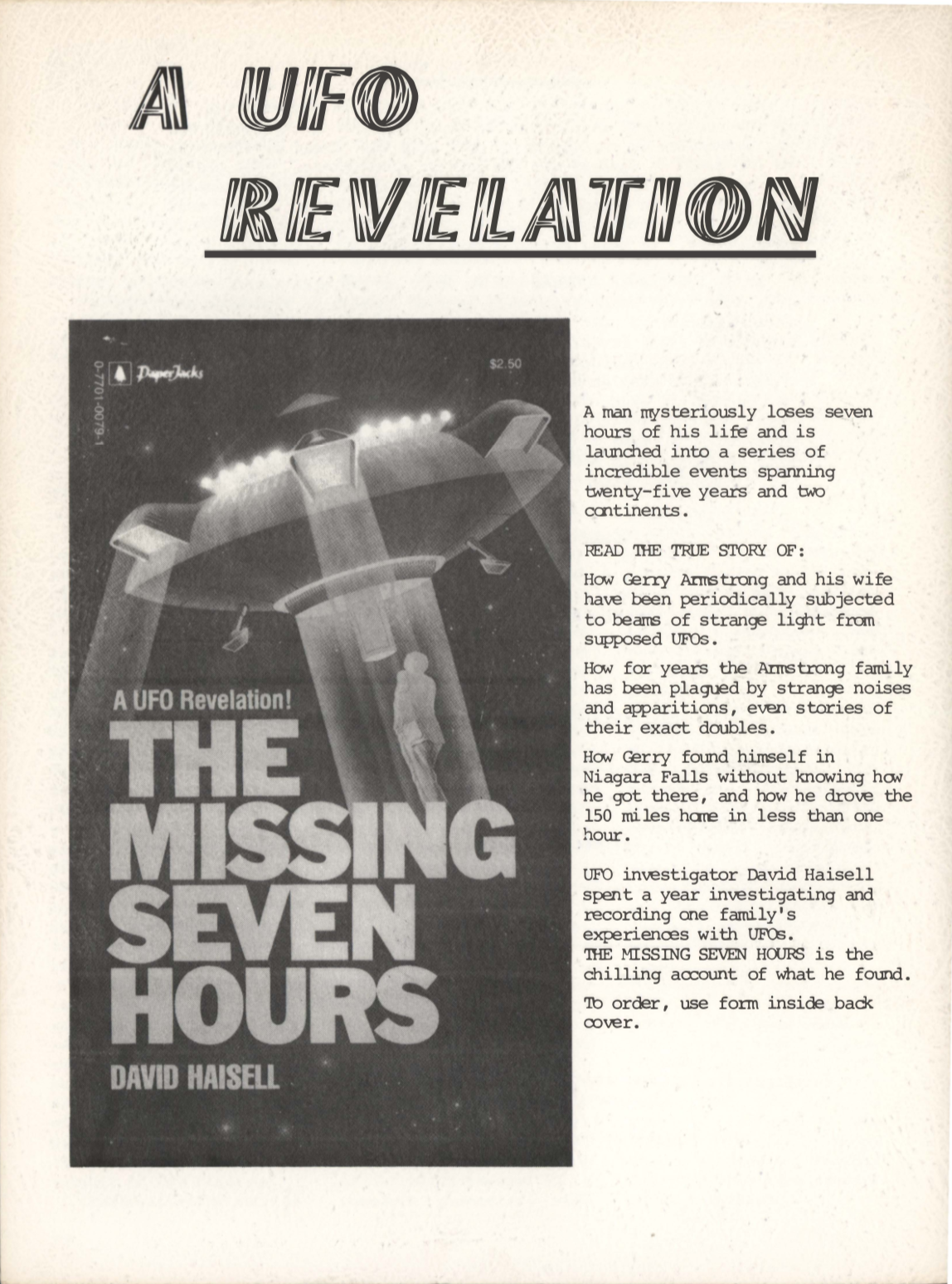 A UFO REVELATION

0-7701-0079-1

PaperJacks

$2.50

A UFO Revelation!

THE MISSING SEVEN HOURS

DAVID HAISELL

A man mysteriously loses seven hours of his life and is launched into a series of incredible events spanning twenty-five years and two continents.

READ THE TRUE STORY OF:

How Gerry Armstrong and his wife have been periodically subjected to beams of strange light from supposed UFOs.

How for years the Armstrong family has been plagued by strange noises and apparitions, even stories of their exact doubles.

How Gerry found himself in Niagara Falls without knowing how he got there, and how he drove the 150 miles home in less than one hour.

UFO investigator David Haisell spent a year investigating and recording one family's experiences with UFOs. THE MISSING SEVEN HOURS is the chilling account of what he found.

To order, use form inside back cover.